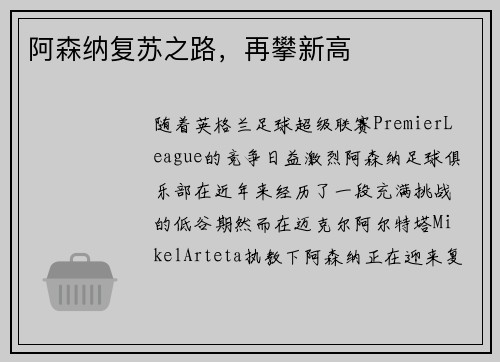 阿森纳复苏之路，再攀新高

随着英格兰足球超级联赛PremierLeague的竞争日益激烈阿森纳足球俱乐部在近年来经历了一段充满挑战的低谷期然而在迈克尔阿尔特塔MikelArteta执教下阿森纳正在迎来复